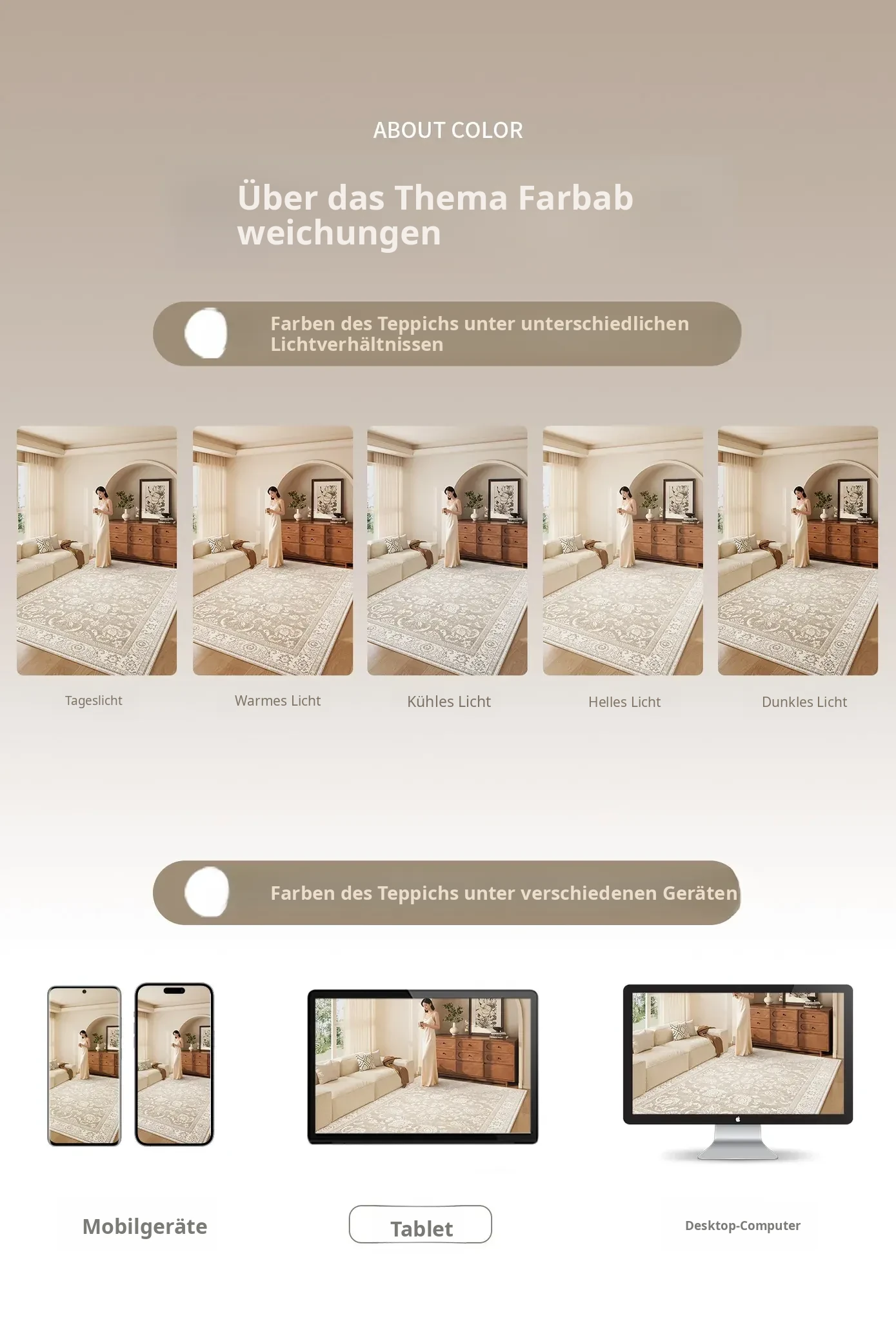 ABOUT COLOR

Über das Thema Farbab weichungen

Farben des Teppichs unter unterschiedlichen Lichtverhältnissen

Tageslicht

Warmes Licht

Kühles Licht

Helles Licht

Dunkles Licht

Farben des Teppichs unter verschiedenen Geräten

Mobilgeräte

Tablet

Desktop-Computer